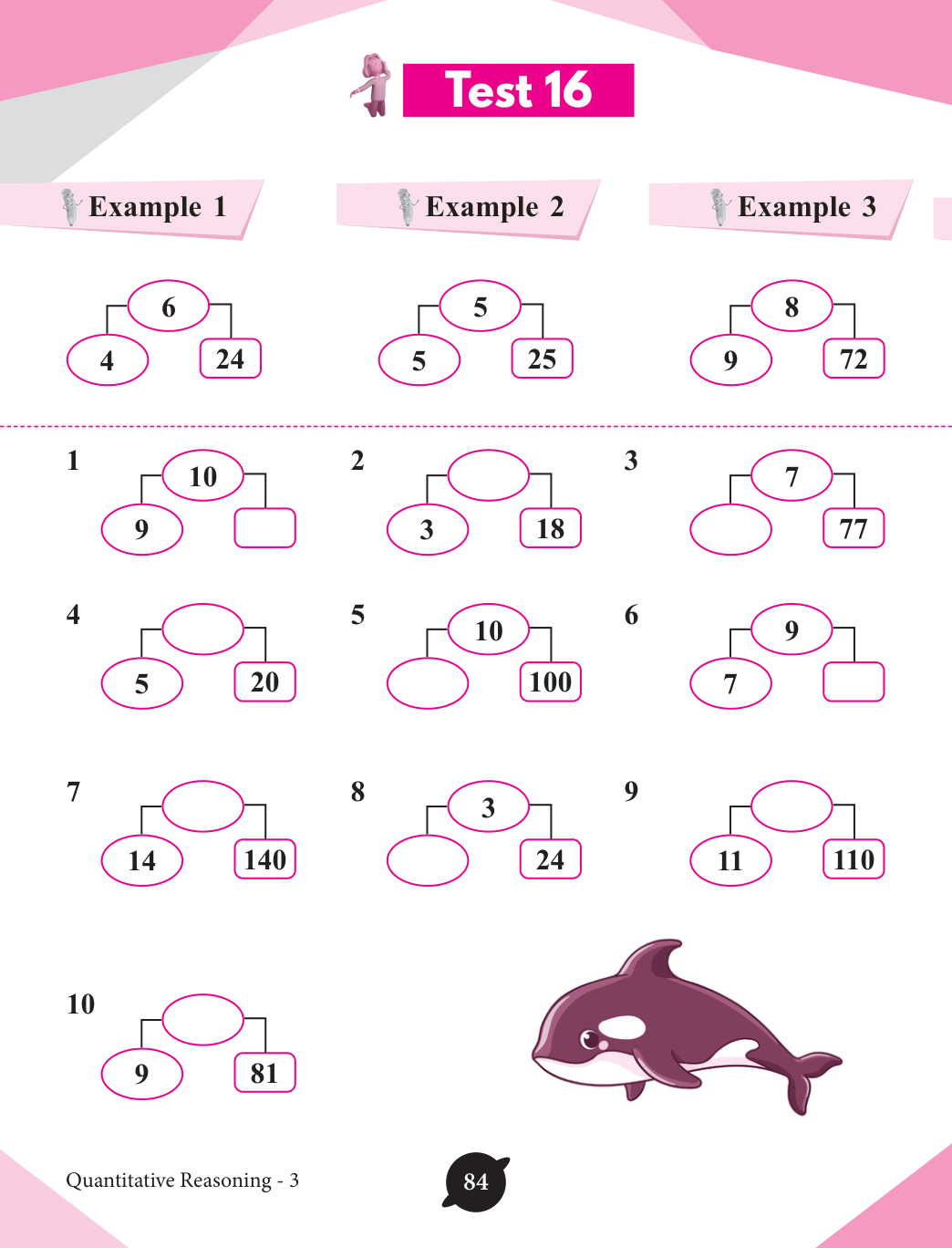 Test 16

Example 1

6
4
24

Example 2

5
5
25

Example 3

8
9
72

1
10
9

2
3
18

3
7
77

4
5
20

5
10
100

6
9
7

7
14
140

8
3
24

9
11
110

10
9
81

Quantitative Reasoning - 3

84